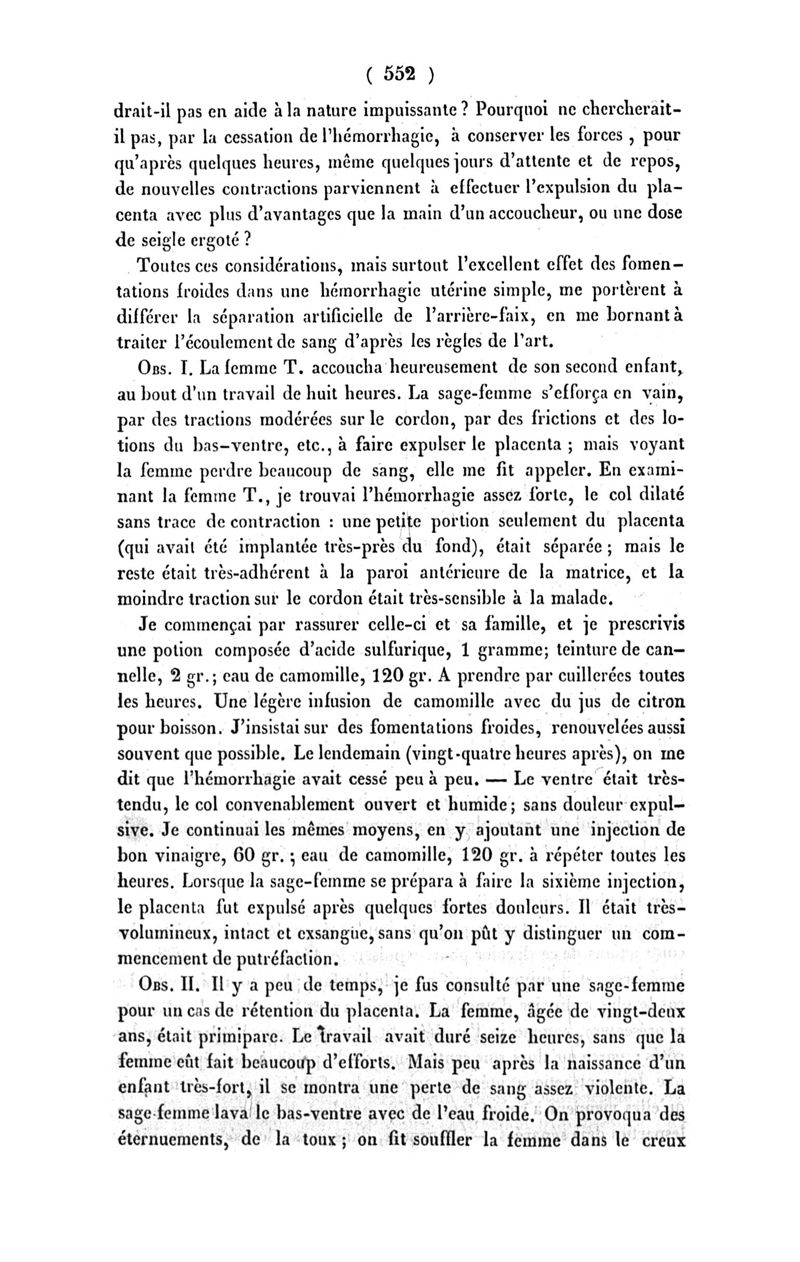 ( 552 )

drait-il pas en aide à la nature impuissante ? Pourquoi ne chercherait-il pas, par la cessation de l'hémorrhagie, à conserver les forces , pour qu'après quelques heures, même quelques jours d'attente et de repos, de nouvelles contractions parviennent à effectuer l'expulsion du placenta avec plus d'avantages que la main d'un accoucheur, ou une dose de seigle ergoté ?

Toutes ces considérations, mais surtout l'excellent effet des fomentations froides dans une hémorrhagie utérine simple, me portèrent à différer la séparation artificielle de l'arrière-faix, en me bornant à traiter l'écoulement de sang d'après les règles de l'art.

Obs. I. La femme T. accoucha heureusement de son second enfant, au bout d'un travail de huit heures. La sage-femme s'efforça en vain, par des tractions modérées sur le cordon, par des frictions et des lotions du bas-ventre, etc., à faire expulser le placenta ; mais voyant la femme perdre beaucoup de sang, elle me fit appeler. En examinant la femme T., je trouvai l'hémorrhagie assez forte, le col dilaté sans trace de contraction : une petite portion seulement du placenta (qui avait été implantée très-près du fond), était séparée ; mais le reste était très-adhérent à la paroi antérieure de la matrice, et la moindre traction sur le cordon était très-sensible à la malade.

Je commençai par rassurer celle-ci et sa famille, et je prescrivis une potion composée d'acide sulfurique, 1 gramme; teinture de cannelle, 2 gr.; eau de camomille, 120 gr. A prendre par cuillerées toutes les heures. Une légère infusion de camomille avec du jus de citron pour boisson. J'insistai sur des fomentations froides, renouvelées aussi souvent que possible. Le lendemain (vingt-quatre heures après), on me dit que l'hémorrhagie avait cessé peu à peu. — Le ventre était très-tendu, le col convenablement ouvert et humide; sans douleur expulsive. Je continuai les mêmes moyens, en y ajoutant une injection de bon vinaigre, 60 gr. ; eau de camomille, 120 gr. à répéter toutes les heures. Lorsque la sage-femme se prépara à faire la sixième injection, le placenta fut expulsé après quelques fortes douleurs. Il était très-volumineux, intact et exsangue, sans qu'on pût y distinguer un commencement de putréfaction.

Obs. II. Il y a peu de temps, je fus consulté par une sage-femme pour un cas de rétention du placenta. La femme, âgée de vingt-deux ans, était primipare. Le travail avait duré seize heures, sans que la femme eût fait beaucoup d'efforts. Mais peu après la naissance d'un enfant très-fort, il se montra une perte de sang assez violente. La sage-femme lava le bas-ventre avec de l'eau froide. On provoqua des éternuements, de la toux ; on fit souffler la femme dans le creux